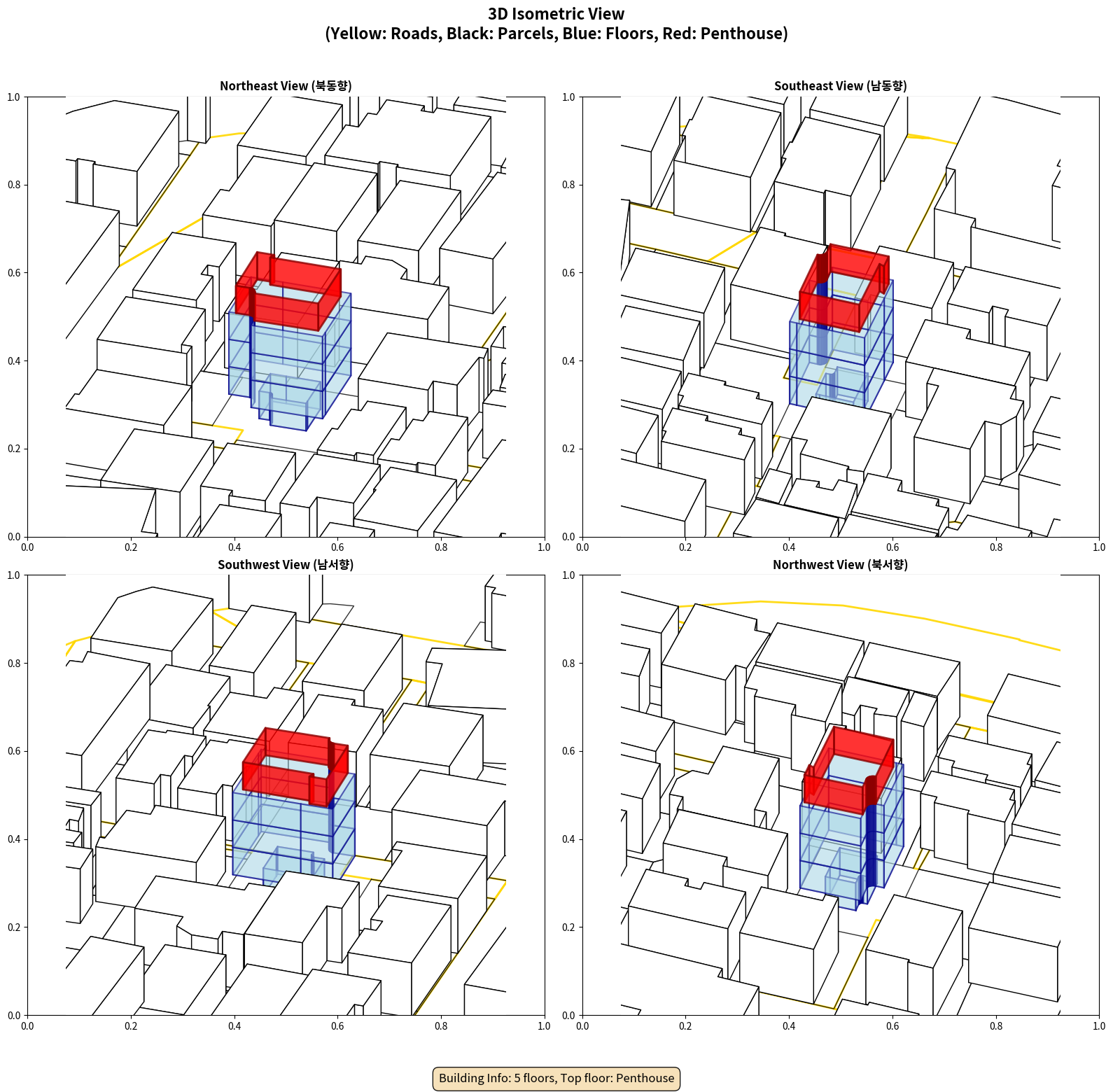 3D Isometric View
(Yellow: Roads, Black: Parcels, Blue: Floors, Red: Penthouse)

Northeast View (북동향)

1.0
0.8
0.6
0.4
0.2
0.0
0.0 0.2 0.4 0.6 0.8 1.0

Southeast View (남동향)

1.0
0.8
0.6
0.4
0.2
0.0
0.0 0.2 0.4 0.6 0.8 1.0

Southwest View (남서향)

1.0
0.8
0.6
0.4
0.2
0.0
0.0 0.2 0.4 0.6 0.8 1.0

Northwest View (북서향)

1.0
0.8
0.6
0.4
0.2
0.0
0.0 0.2 0.4 0.6 0.8 1.0

Building Info: 5 floors, Top floor: Penthouse